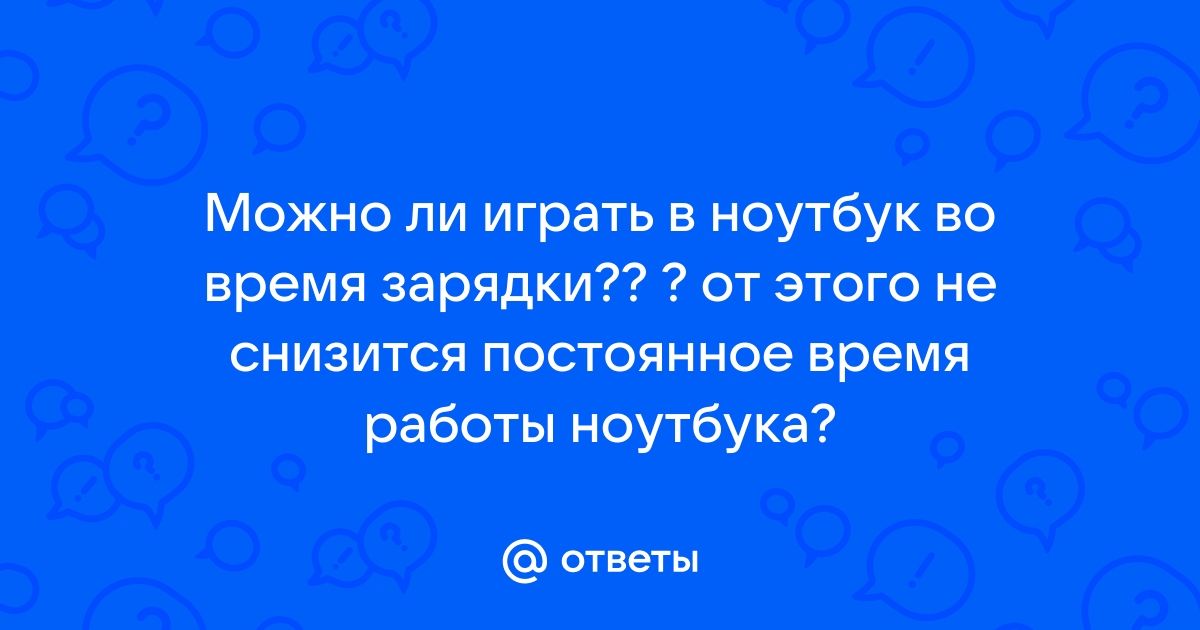 Можно ли играть в ноутбук во время зарядки?? ? от этого не снизится постоянное время работы ноутбука?

@ ответы